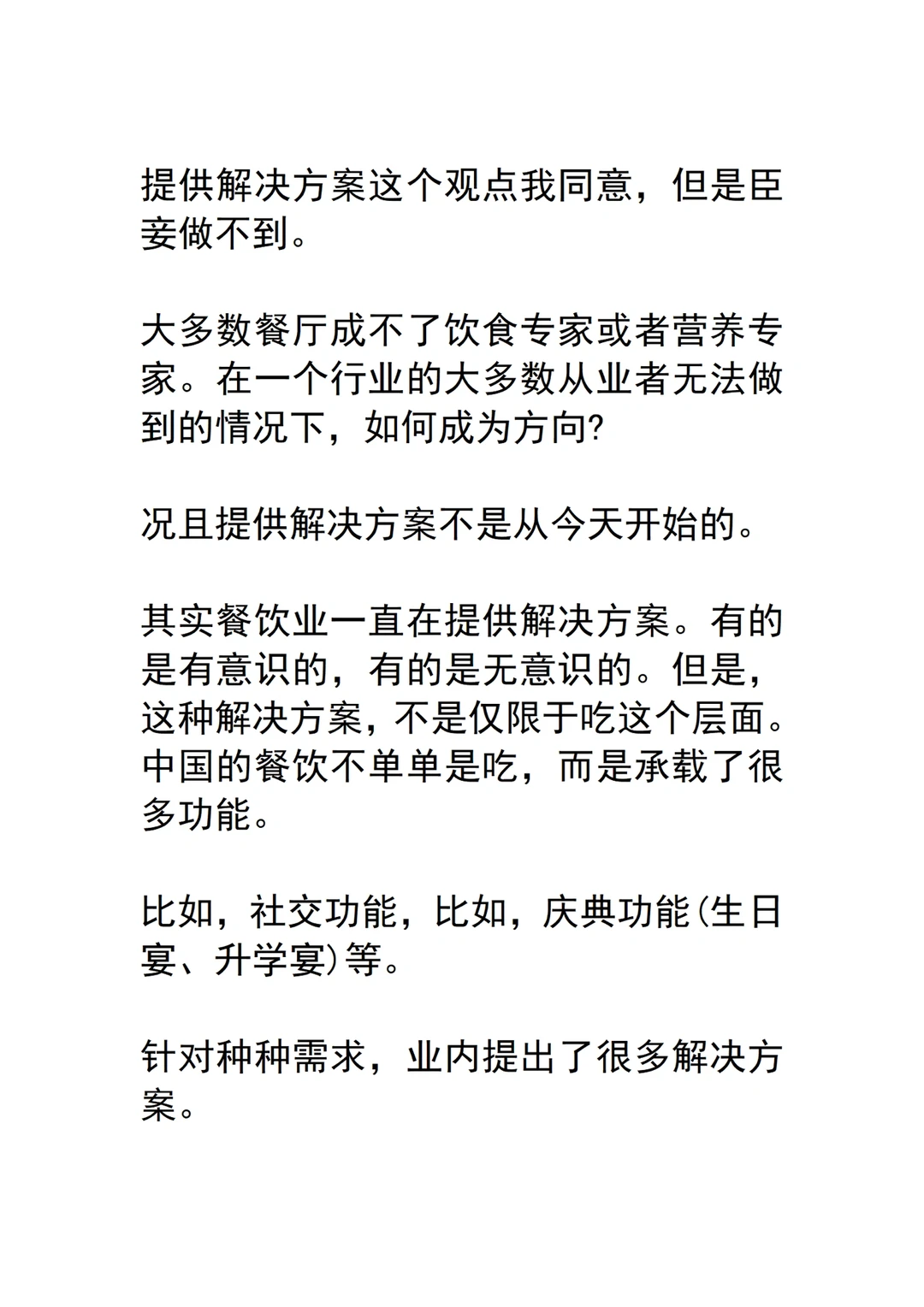 提供解决方案这个观点我同意，但是臣妾做不到。

大多数餐厅成不了饮食专家或者营养专家。在一个行业的大多数从业者无法做到的情况下，如何成为方向?

况且提供解决方案不是从今天开始的。

其实餐饮业一直在提供解决方案。有的是有意识的，有的是无意识的。但是，这种解决方案，不是仅限于吃这个层面。中国的餐饮不单单是吃，而是承载了很多功能。

比如，社交功能，比如，庆典功能(生日宴、升学宴)等。

针对种种需求，业内提出了很多解决方案。